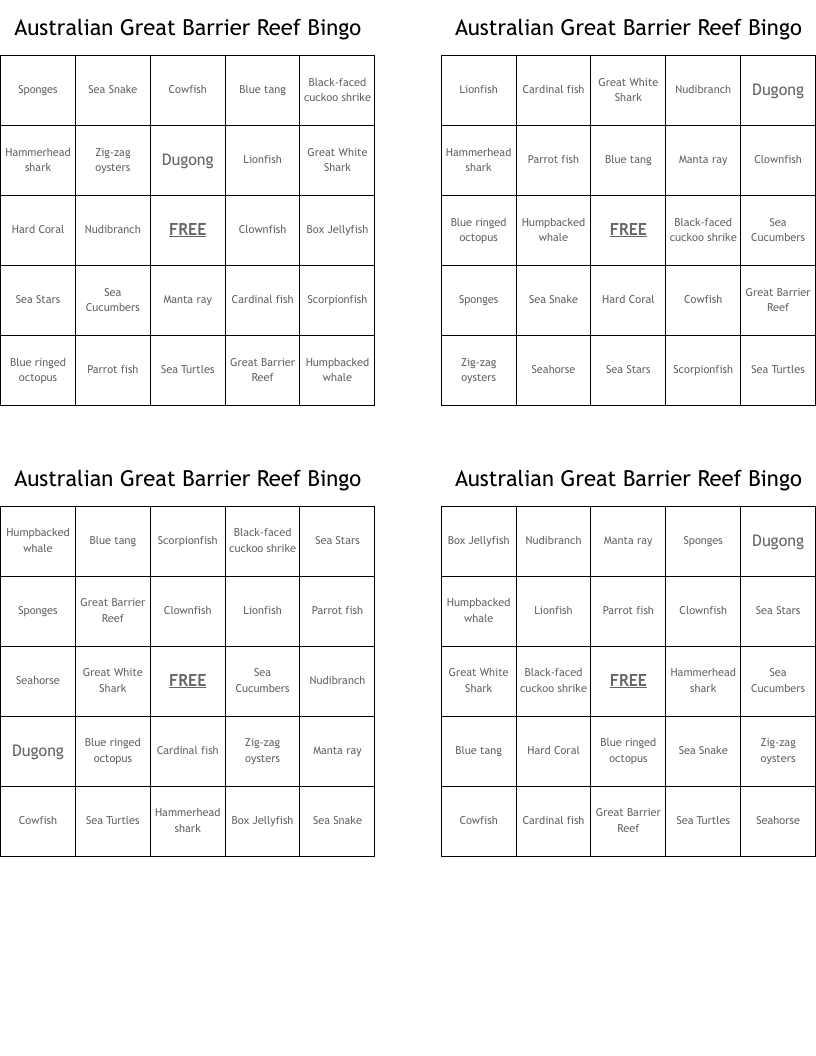 Australian Great Barrier Reef Bingo

| Sponges | Sea Snake | Cowfish | Blue tang | Black-faced cuckoo shrike |
|---|---|---|---|---|
| Hammerhead shark | Zig-zag oysters | Dugong | Lionfish | Great White Shark |
| Hard Coral | Nudibranch | FREE | Clownfish | Box Jellyfish |
| Sea Stars | Sea Cucumbers | Manta ray | Cardinal fish | Scorpionfish |
| Blue ringed octopus | Parrot fish | Sea Turtles | Great Barrier Reef | Humpbacked whale |

Australian Great Barrier Reef Bingo

| Lionfish | Cardinal fish | Great White Shark | Nudibranch | Dugong |
|---|---|---|---|---|
| Hammerhead shark | Parrot fish | Blue tang | Manta ray | Clownfish |
| Blue ringed octopus | Humpbacked whale | FREE | Black-faced cuckoo shrike | Sea Cucumbers |
| Sponges | Sea Snake | Hard Coral | Cowfish | Great Barrier Reef |
| Zig-zag oysters | Seahorse | Sea Stars | Scorpionfish | Sea Turtles |

Australian Great Barrier Reef Bingo

| Humpbacked whale | Blue tang | Scorpionfish | Black-faced cuckoo shrike | Sea Stars |
|---|---|---|---|---|
| Sponges | Great Barrier Reef | Clownfish | Lionfish | Parrot fish |
| Seahorse | Great White Shark | FREE | Sea Cucumbers | Nudibranch |
| Dugong | Blue ringed octopus | Cardinal fish | Zig-zag oysters | Manta ray |
| Cowfish | Sea Turtles | Hammerhead shark | Box Jellyfish | Sea Snake |

Australian Great Barrier Reef Bingo

| Box Jellyfish | Nudibranch | Manta ray | Sponges | Dugong |
|---|---|---|---|---|
| Humpbacked whale | Lionfish | Parrot fish | Clownfish | Sea Stars |
| Great White Shark | Black-faced cuckoo shrike | FREE | Hammerhead shark | Sea Cucumbers |
| Blue tang | Hard Coral | Blue ringed octopus | Sea Snake | Zig-zag oysters |
| Cowfish | Cardinal fish | Great Barrier Reef | Sea Turtles | Seahorse |